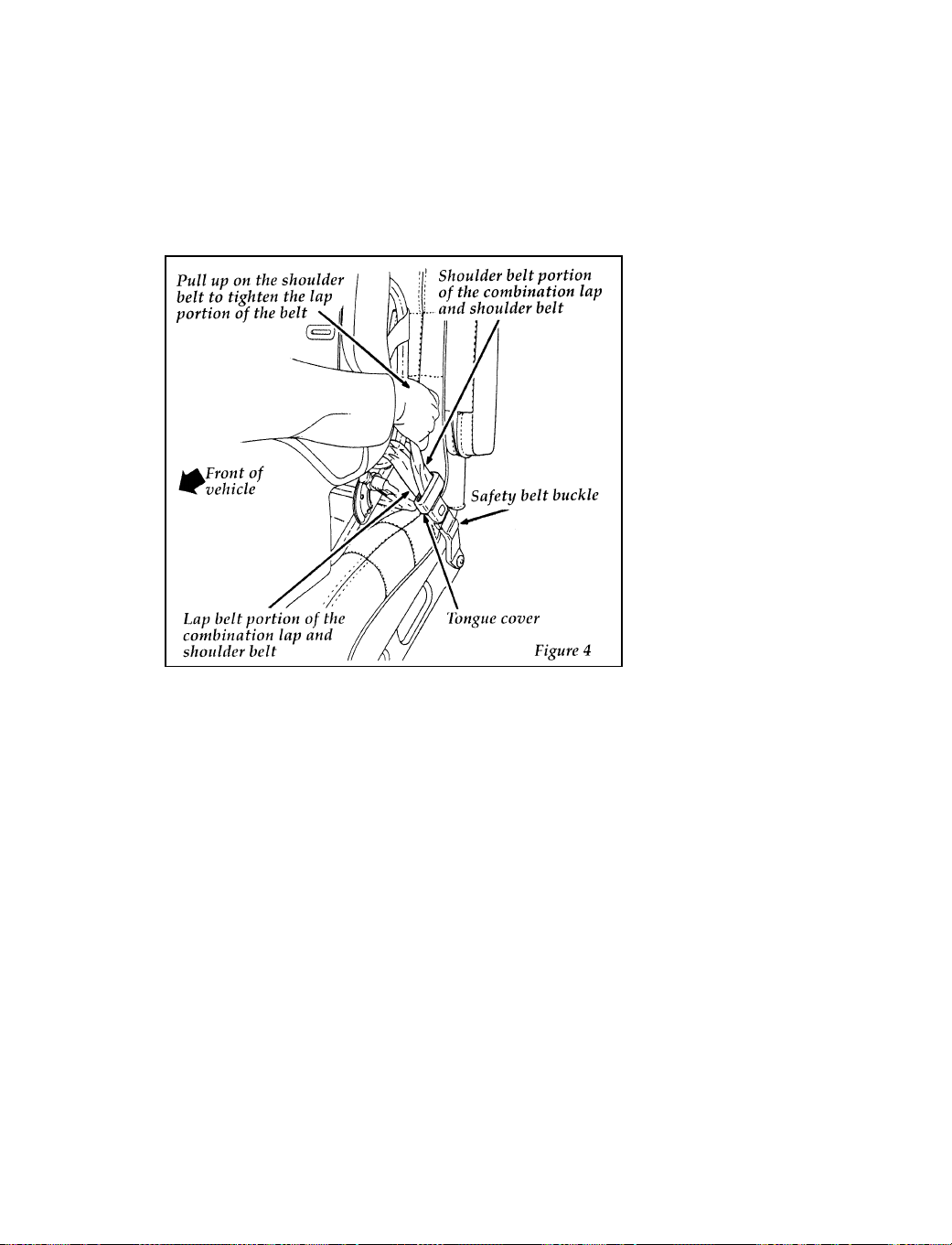 Pull up on the shoulder belt to tighten the lap portion of the belt

Shoulder belt portion of the combination lap and shoulder belt

Front of vehicle

Safety belt buckle

Lap belt portion of the combination lap and shoulder belt

Tongue cover

Figure 4